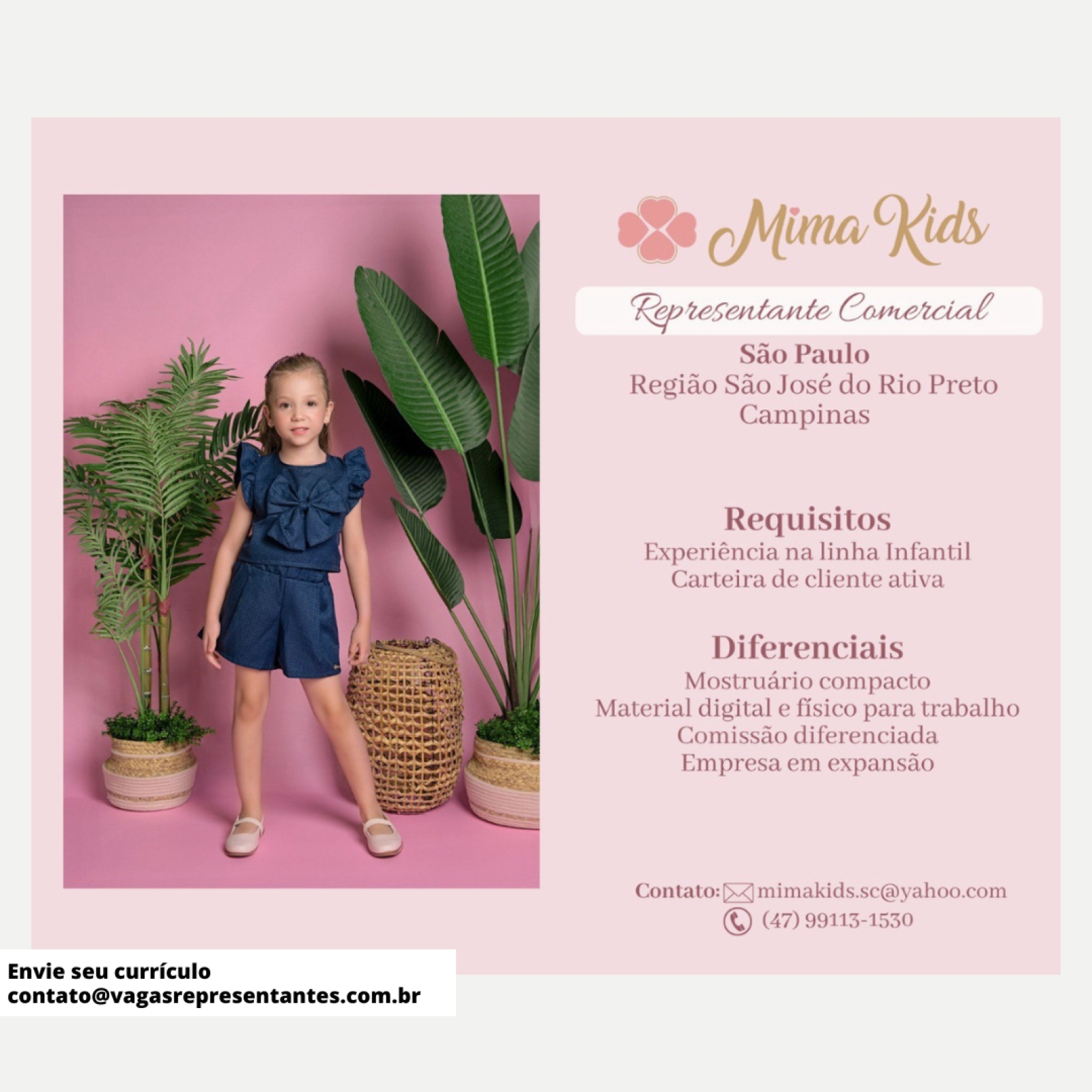 Mima Kids

Representante Comercial

São Paulo
Região São José do Rio Preto
Campinas

Requisitos
Experiência na linha Infantil
Carteira de cliente ativa

Diferenciais
Mostruário compacto
Material digital e físico para trabalho
Comissão diferenciada
Empresa em expansão

Contato: mimakids.sc@yahoo.com
(47) 99113-1530

Envie seu currículo
contato@vagasrepresentantes.com.br